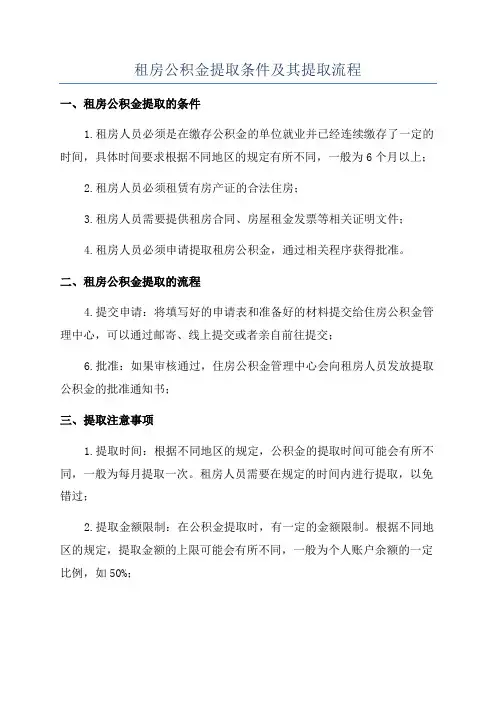 租房公积金提取条件及其提取流程

一、租房公积金提取的条件

1.租房人员必须是在缴存公积金的单位就业并已经连续缴存了一定的时间，具体时间要求根据不同地区的规定有所不同，一般为6个月以上；

2.租房人员必须租赁有房产证的合法住房；

3.租房人员需要提供租房合同、房屋租金发票等相关证明文件；

4.租房人员必须申请提取租房公积金，通过相关程序获得批准。

二、租房公积金提取的流程

4.提交申请：将填写好的申请表和准备好的材料提交给住房公积金管理中心，可以通过邮寄、线上提交或者亲自前往提交；

6.批准：如果审核通过，住房公积金管理中心会向租房人员发放提取公积金的批准通知书；

三、提取注意事项

1.提取时间：根据不同地区的规定，公积金的提取时间可能会有所不同，一般为每月提取一次。租房人员需要在规定的时间内进行提取，以免错过；

2.提取金额限制：在公积金提取时，有一定的金额限制。根据不同地区的规定，提取金额的上限可能会有所不同，一般为个人账户余额的一定比例，如50%；